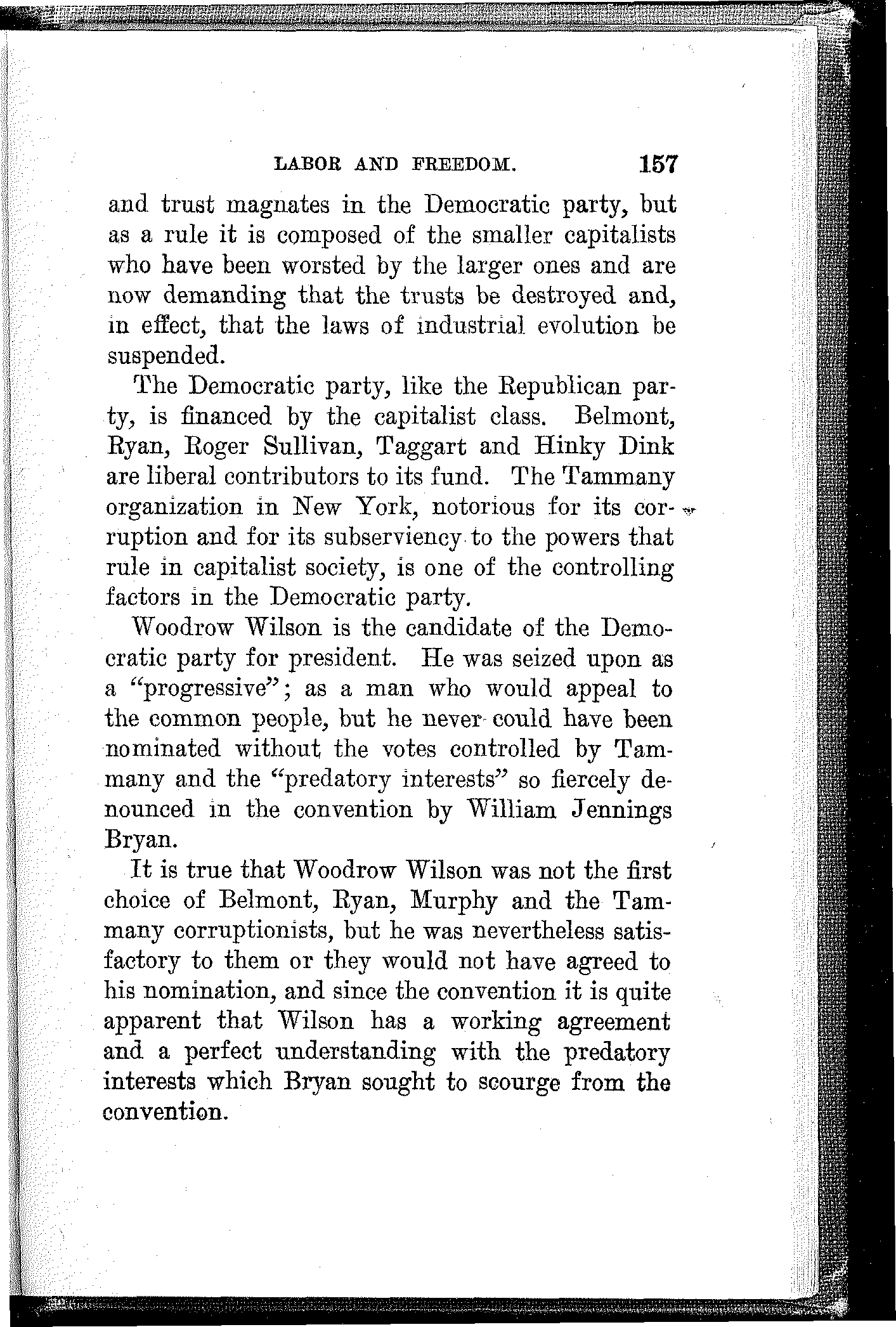 LABOR AND FREEDOM. 157

and trust magnates in the Democratic party, but as a rule it is composed of the smaller capitalists who have been worsted by the larger ones and are now demanding that the trusts be destroyed and, in effect, that the laws of industrial evolution be suspended.

The Democratic party, like the Republican party, is financed by the capitalist class. Belmont, Ryan, Roger Sullivan, Taggart and Hinky Dink are liberal contributors to its fund. The Tammany organization in New York, notorious for its corruption and for its subserviency to the powers that rule in capitalist society, is one of the controlling factors in the Democratic party.

Woodrow Wilson is the candidate of the Democratic party for president. He was seized upon as a "progressive"; as a man who would appeal to the common people, but he never could have been nominated without the votes controlled by Tammany and the "predatory interests" so fiercely denounced in the convention by William Jennings Bryan.

It is true that Woodrow Wilson was not the first choice of Belmont, Ryan, Murphy and the Tammany corruptionists, but he was nevertheless satisfactory to them or they would not have agreed to his nomination, and since the convention it is quite apparent that Wilson has a working agreement and a perfect understanding with the predatory interests which Bryan sought to scourge from the convention.